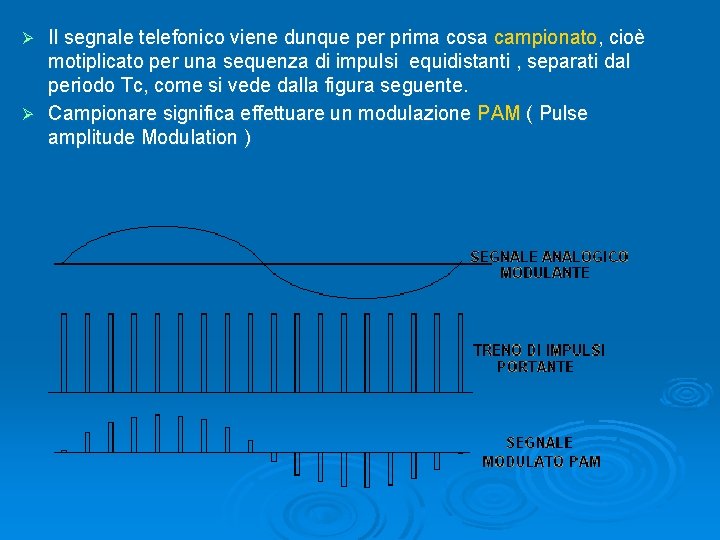 ➢ Il segnale telefonico viene dunque per prima cosa campionato, cioè motiplicato per una sequenza di impulsi equidistanti , separati dal periodo Tc, come si vede dalla figura seguente.

➢ Campionare significa effettuare un modulazione PAM ( Pulse amplitude Modulation )

SEGNALE ANALOGICO
MODULANTE

TRENO DI IMPULSI
PORTANTE

SEGNALE
MODULATO PAM